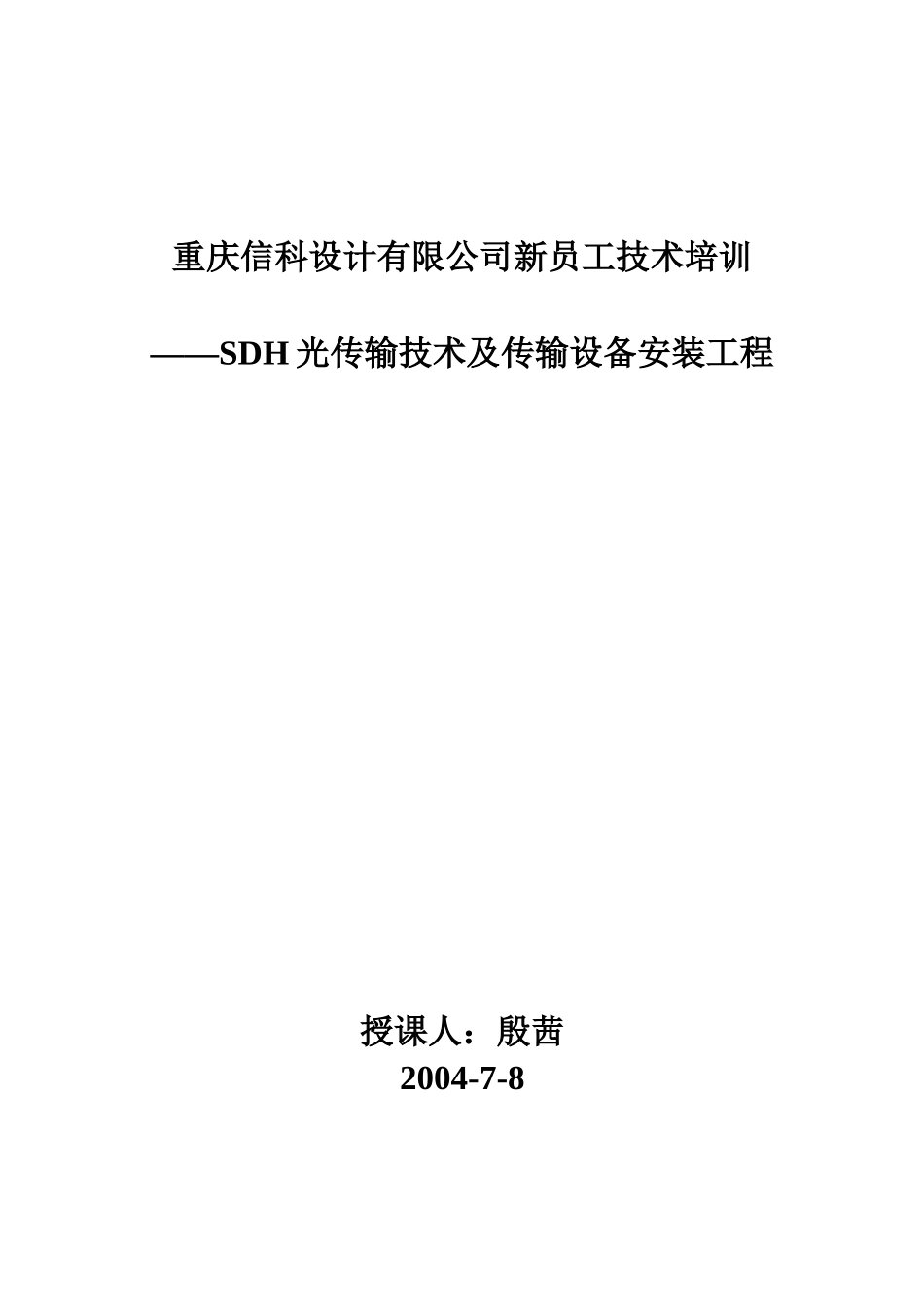 重庆信科设计有限公司新员工技术培训

——SDH 光传输技术及传输设备安装工程

授课人：殷茜
2004-7-8